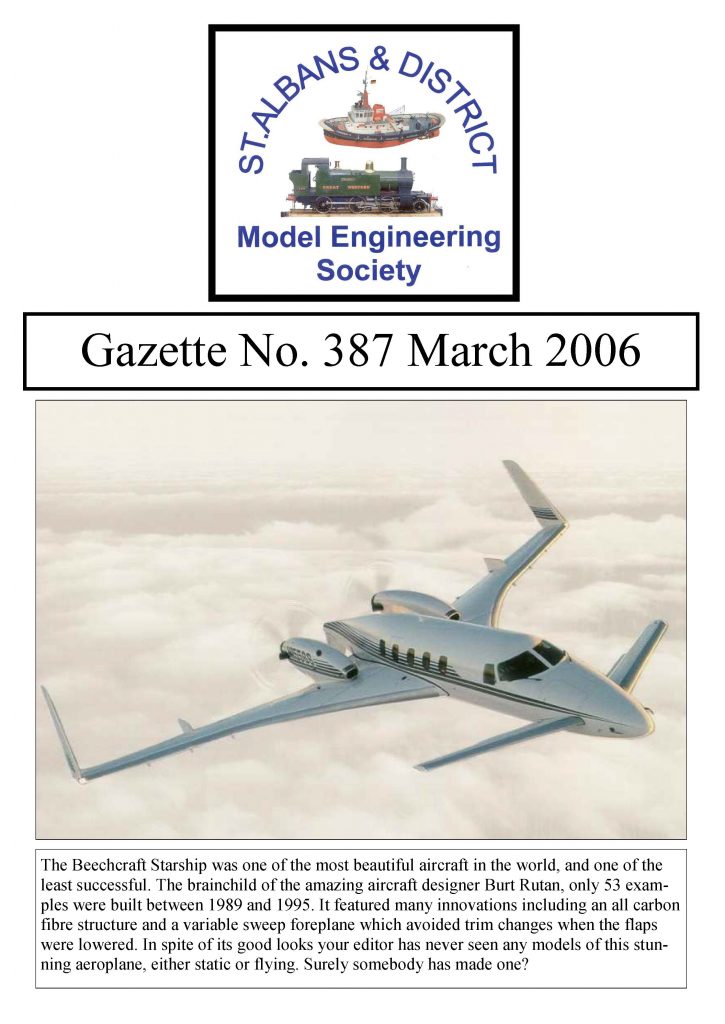 ST.ALBANS & DISTRICT

GREAT WESTERN

Model Engineering Society

Gazette No. 387 March 2006

The Beechcraft Starship was one of the most beautiful aircraft in the world, and one of the least successful. The brainchild of the amazing aircraft designer Burt Rutan, only 53 examples were built between 1989 and 1995. It featured many innovations including an all carbon fibre structure and a variable sweep foreplane which avoided trim changes when the flaps were lowered. In spite of its good looks your editor has never seen any models of this stunning aeroplane, either static or flying. Surely somebody has made one?